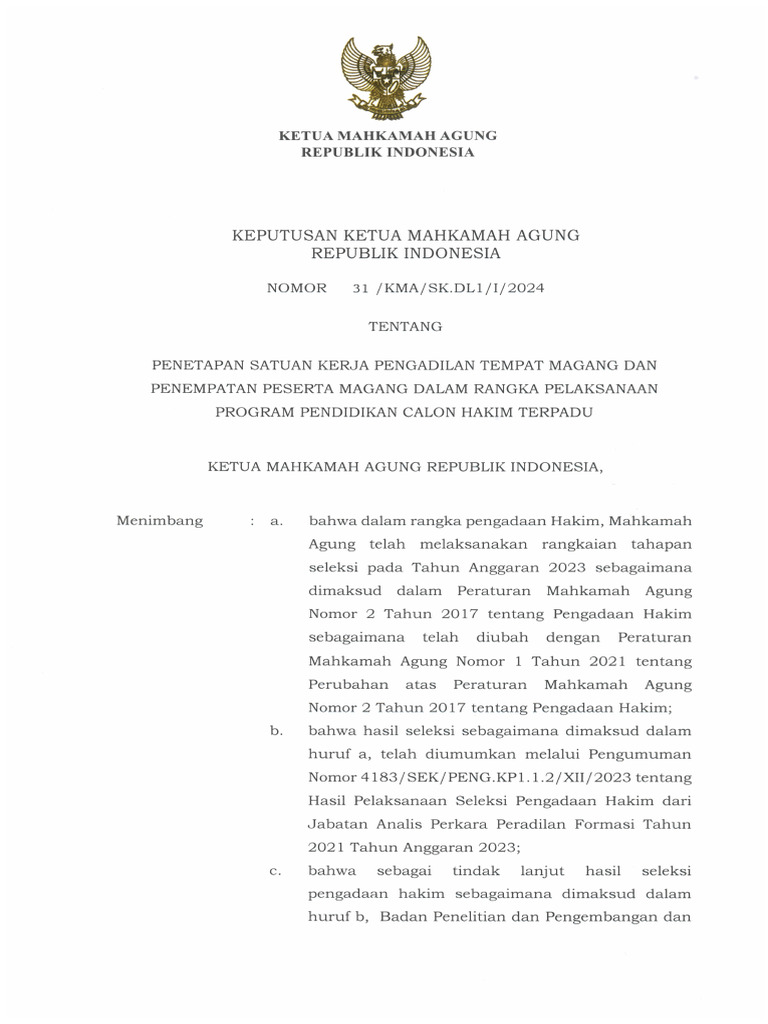 KETUA MAHKAMAH AGUNG
REPUBLIK INDONESIA

KEPUTUSAN KETUA MAHKAMAH AGUNG
REPUBLIK INDONESIA

NOMOR 31 /KMA/SK.DL1/I/2024

TENTANG

PENETAPAN SATUAN KERJA PENGADILAN TEMPAT MAGANG DAN PENEMPATAN PESERTA MAGANG DALAM RANGKA PELAKSANAAN PROGRAM PENDIDIKAN CALON HAKIM TERPADU

KETUA MAHKAMAH AGUNG REPUBLIK INDONESIA,

Menimbang : a. bahwa dalam rangka pengadaan Hakim, Mahkamah Agung telah melaksanakan rangkaian tahapan seleksi pada Tahun Anggaran 2023 sebagaimana dimaksud dalam Peraturan Mahkamah Agung Nomor 2 Tahun 2017 tentang Pengadaan Hakim sebagaimana telah diubah dengan Peraturan Mahkamah Agung Nomor 1 Tahun 2021 tentang Perubahan atas Peraturan Mahkamah Agung Nomor 2 Tahun 2017 tentang Pengadaan Hakim;

b. bahwa hasil seleksi sebagaimana dimaksud dalam huruf a, telah diumumkan melalui Pengumuman Nomor 4183/SEK/PENG.KP1.1.2/XII/2023 tentang Hasil Pelaksanaan Seleksi Pengadaan Hakim dari Jabatan Analis Perkara Peradilan Formasi Tahun 2021 Tahun Anggaran 2023;

c. bahwa sebagai tindak lanjut hasil seleksi pengadaan hakim sebagaimana dimaksud dalam huruf b, Badan Penelitian dan Pengembangan dan